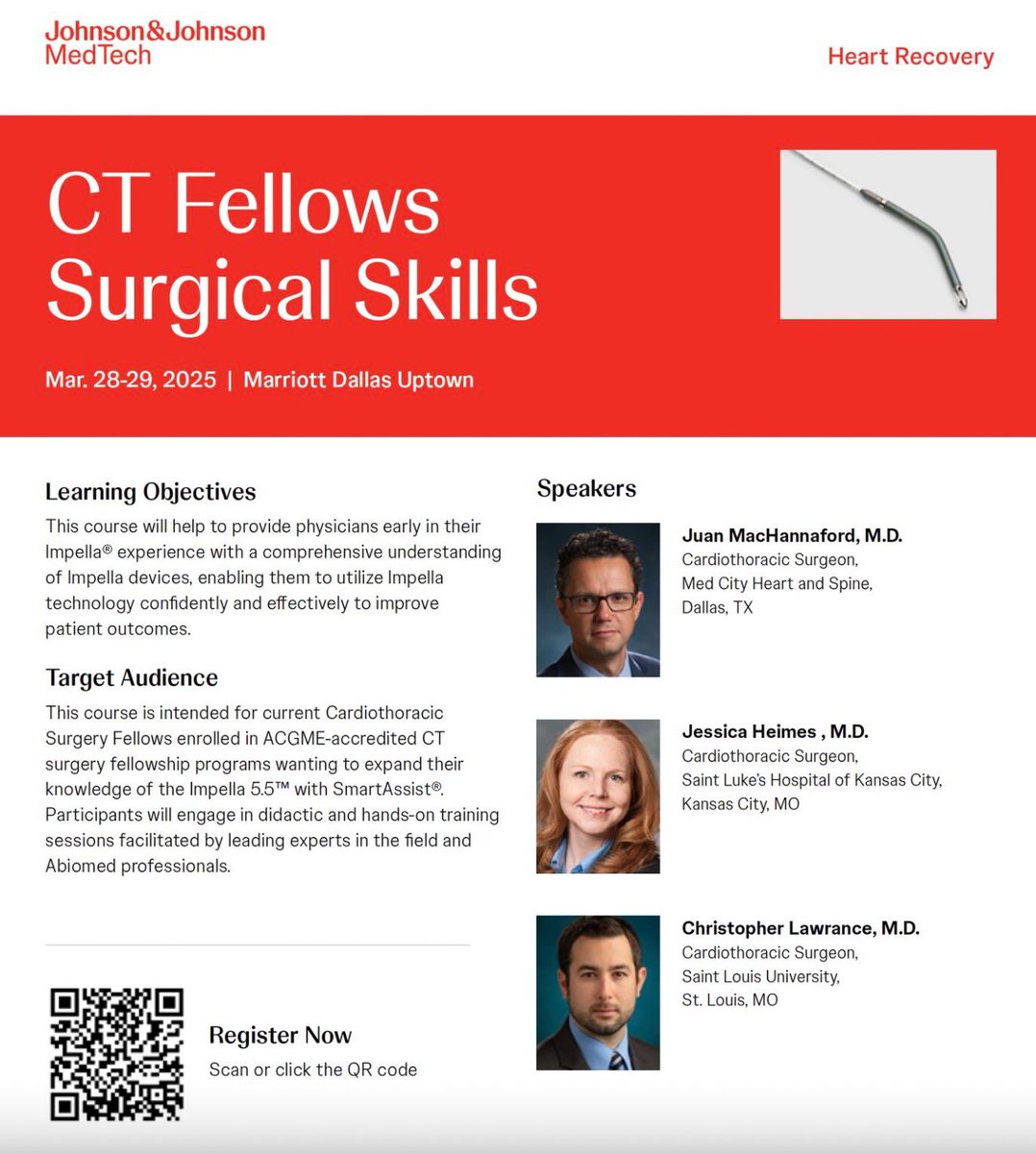 Johnson&Johnson MedTech

Heart Recovery

CT Fellows Surgical Skills

Mar. 28-29, 2025 | Marriott Dallas Uptown

Learning Objectives

This course will help to provide physicians early in their Impella® experience with a comprehensive understanding of Impella devices, enabling them to utilize Impella technology confidently and effectively to improve patient outcomes.

Target Audience

This course is intended for current Cardiothoracic Surgery Fellows enrolled in ACGME-accredited CT surgery fellowship programs wanting to expand their knowledge of the Impella 5.5™ with SmartAssist®. Participants will engage in didactic and hands-on training sessions facilitated by leading experts in the field and Abiomed professionals.

Register Now

Scan or click the QR code

Speakers

Juan MacHannaford, M.D.
Cardiothoracic Surgeon,
Med City Heart and Spine,
Dallas, TX

Jessica Heimes , M.D.
Cardiothoracic Surgeon,
Saint Luke's Hospital of Kansas City,
Kansas City, MO

Christopher Lawrance, M.D.
Cardiothoracic Surgeon,
Saint Louis University,
St. Louis, MO